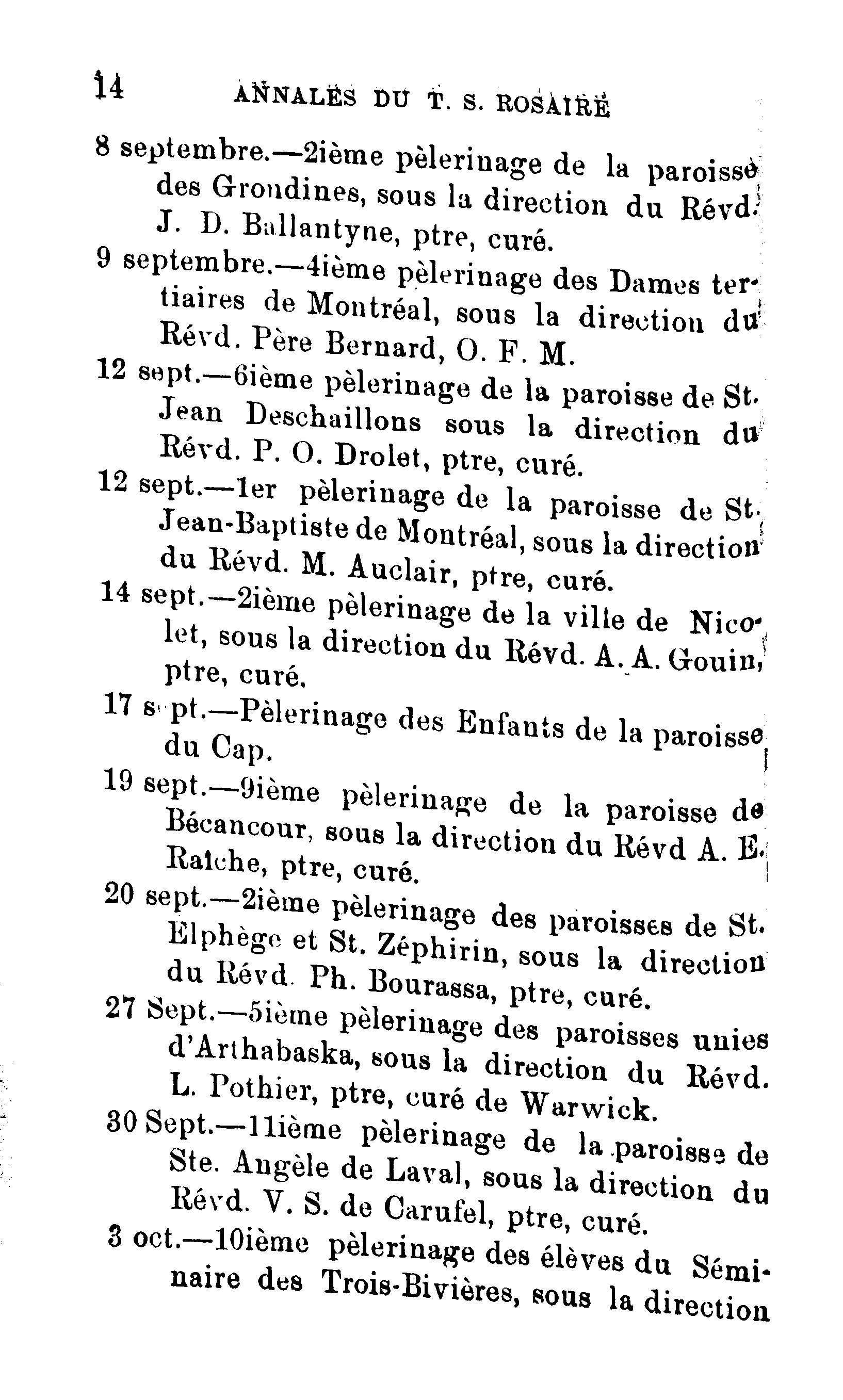 14 ANNALES DU T. S. ROSAIRE

8 septembre.—2ième pèlerinage de la paroisse des Grondines, sous la direction du Révd. J. D. Ballantyne, ptre, curé.

9 septembre.—4ième pèlerinage des Dames tertiaires de Montréal, sous la direction du Révd. Père Bernard, O. F. M.

12 sept.—6ième pèlerinage de la paroisse de St. Jean Deschaillons sous la direction du Révd. P. O. Drolet, ptre, curé.

12 sept.—1er pèlerinage de la paroisse de St. Jean-Baptiste de Montréal, sous la direction du Révd. M. Auclair, ptre, curé.

14 sept.—2ième pèlerinage de la ville de Nicolet, sous la direction du Révd. A. A. Gouin, ptre, curé.

17 sept.—Pèlerinage des Enfants de la paroisse du Cap.

19 sept.—9ième pèlerinage de la paroisse de Bécancour, sous la direction du Révd A. E. Ratche, ptre, curé.

20 sept.—2ième pèlerinage des paroisses de St. Elphège et St. Zéphirin, sous la direction du Révd. Ph. Bourassa, ptre, curé.

27 Sept.—5ième pèlerinage des paroisses unies d'Arthabaska, sous la direction du Révd. L. Pothier, ptre, curé de Warwick.

30 Sept.—11ième pèlerinage de la paroisse de Ste. Angèle de Laval, sous la direction du Révd. V. S. de Carufel, ptre, curé.

3 oct.—10ième pèlerinage des élèves du Séminaire des Trois-Bivières, sous la direction